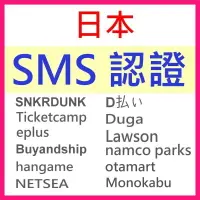 日本

SMS 認證

SNKRDUNK
Ticketcamp
eplus
Buyandship
hangame
NETSEA

D払い
Duga
Lawson
namco parks
otamart
Monokabu